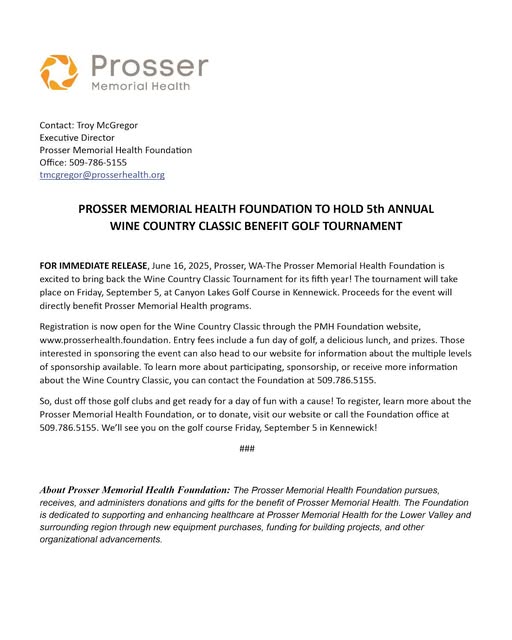 Prosser
Memorial Health

Contact: Troy McGregor
Executive Director
Prosser Memorial Health Foundation
Office: 509-786-5155
tmcgregor@prosserhealth.org

PROSSER MEMORIAL HEALTH FOUNDATION TO HOLD 5th ANNUAL WINE COUNTRY CLASSIC BENEFIT GOLF TOURNAMENT

FOR IMMEDIATE RELEASE, June 16, 2025, Prosser, WA-The Prosser Memorial Health Foundation is excited to bring back the Wine Country Classic Tournament for its fifth year! The tournament will take place on Friday, September 5, at Canyon Lakes Golf Course in Kennewick. Proceeds for the event will directly benefit Prosser Memorial Health programs.

Registration is now open for the Wine Country Classic through the PMH Foundation website, www.prosserhealth.foundation. Entry fees include a fun day of golf, a delicious lunch, and prizes. Those interested in sponsoring the event can also head to our website for information about the multiple levels of sponsorship available. To learn more about participating, sponsorship, or receive more information about the Wine Country Classic, you can contact the Foundation at 509.786.5155.

So, dust off those golf clubs and get ready for a day of fun with a cause! To register, learn more about the Prosser Memorial Health Foundation, or to donate, visit our website or call the Foundation office at 509.786.5155. We'll see you on the golf course Friday, September 5 in Kennewick!

###

About Prosser Memorial Health Foundation: The Prosser Memorial Health Foundation pursues, receives, and administers donations and gifts for the benefit of Prosser Memorial Health. The Foundation is dedicated to supporting and enhancing healthcare at Prosser Memorial Health for the Lower Valley and surrounding region through new equipment purchases, funding for building projects, and other organizational advancements.